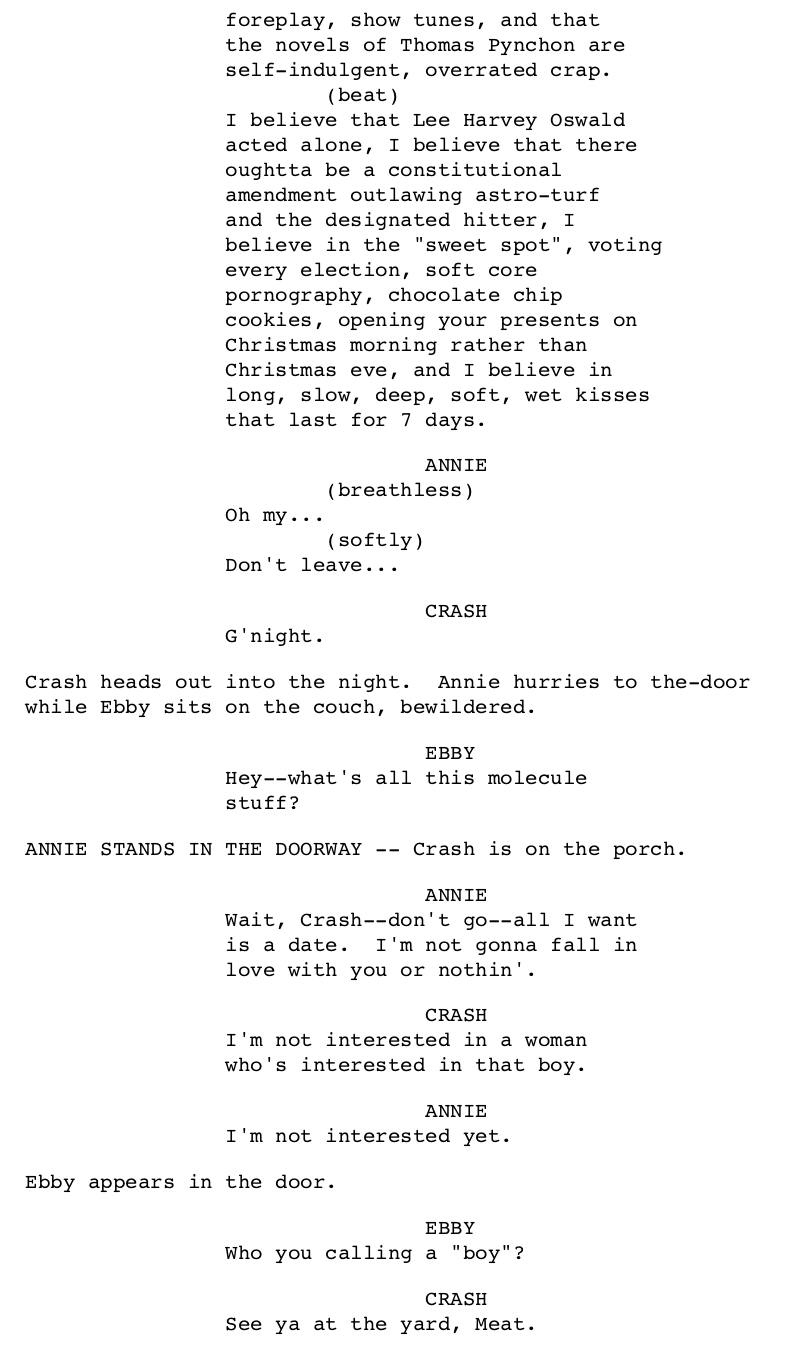 foreplay, show tunes, and that the novels of Thomas Pynchon are self-indulgent, overrated crap.
(beat)
I believe that Lee Harvey Oswald acted alone, I believe that there oughtta be a constitutional amendment outlawing astro-turf and the designated hitter, I believe in the "sweet spot", voting every election, soft core pornography, chocolate chip cookies, opening your presents on Christmas morning rather than Christmas eve, and I believe in long, slow, deep, soft, wet kisses that last for 7 days.

ANNIE
(breathless)
Oh my...
(softly)
Don't leave...

CRASH
G'night.

Crash heads out into the night. Annie hurries to the-door while Ebby sits on the couch, bewildered.

EBBY
Hey--what's all this molecule stuff?

ANNIE STANDS IN THE DOORWAY -- Crash is on the porch.

ANNIE
Wait, Crash--don't go--all I want is a date. I'm not gonna fall in love with you or nothin'.

CRASH
I'm not interested in a woman who's interested in that boy.

ANNIE
I'm not interested yet.

Ebby appears in the door.

EBBY
Who you calling a "boy"?

CRASH
See ya at the yard, Meat.